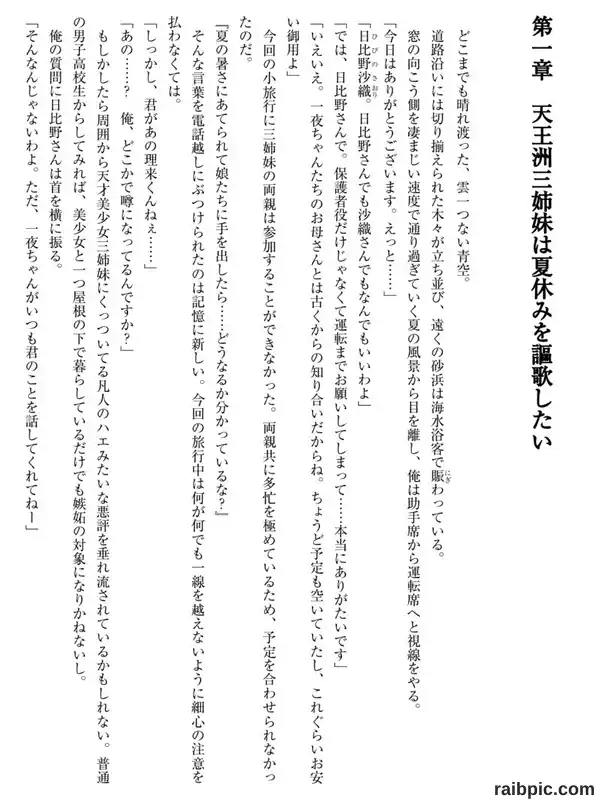 第一章　天王洲三姉妹は夏休みを謳歌したい

どこまでも晴れ渡った、雲一つない青空。

道路沿いには切り揃えられた木々が立ち並び、遠くの砂浜は海水浴客で賑わっている。

窓の向こう側を凄まじい速度で通り過ぎていく夏の風景から目を離し、俺は助手席から運転席へと視線をやる。

「今日はありがとうございます。えっと……」

「日比野沙織。日比野さんでも沙織さんでもなんでもいいわよ」

「では、日比野さんで。保護者役だけじゃなくて運転までお願いしてしまって……本当にありがたいです」

「いえいえ。一夜ちゃんたちのお母さんとは古くからの知り合いだからね。ちょうど予定も空いていたし、これぐらいお安い御用よ」

今回の小旅行に三姉妹の両親は参加することができなかった。両親共に多忙を極めているため、予定を合わせられなかったのだ。

『夏の暑さにあてられて娘たちに手を出したら……どうなるか分かっているな？』

そんな言葉を電話越しにぶつけられたのは記憶に新しい。今回の旅行中は何が何でも一線を越えないように細心の注意を払わなくては。

「しっかし、君があの理来くんねぇ……」

「あの……？　俺、どこかで噂になってるんですか？」

もしかしたら周囲から天才美少女三姉妹にくっついてる凡人のハエみたいな悪評を垂れ流されているかもしれない。普通の男子高校生からしてみれば、美少女と一つ屋根の下で暮らしているだけでも嫉妬の対象になりかねないし。

俺の質問に日比野さんは首を横に振る。

「そんなんじゃないわよ。ただ、一夜ちゃんがいつも君のことを話してくれてねー」

raibpic.com